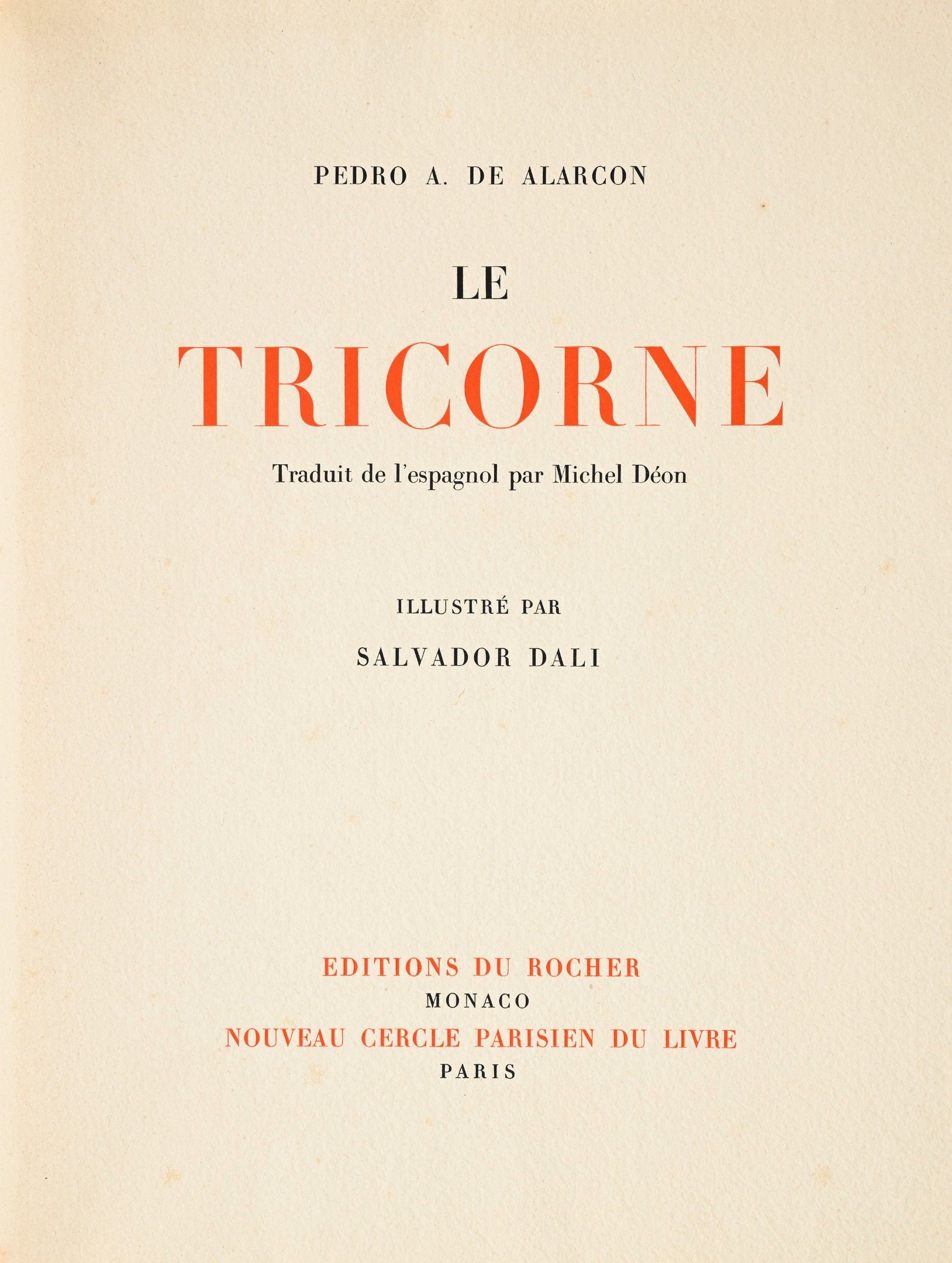 PEDRO A. DE ALARCON

LE

TRICORNE

Traduit de l'espagnol par Michel Déon

ILLUSTRÉ PAR

SALVADOR DALI

EDITIONS DU ROCHER

MONACO

NOUVEAU CERCLE PARISIEN DU LIVRE

PARIS